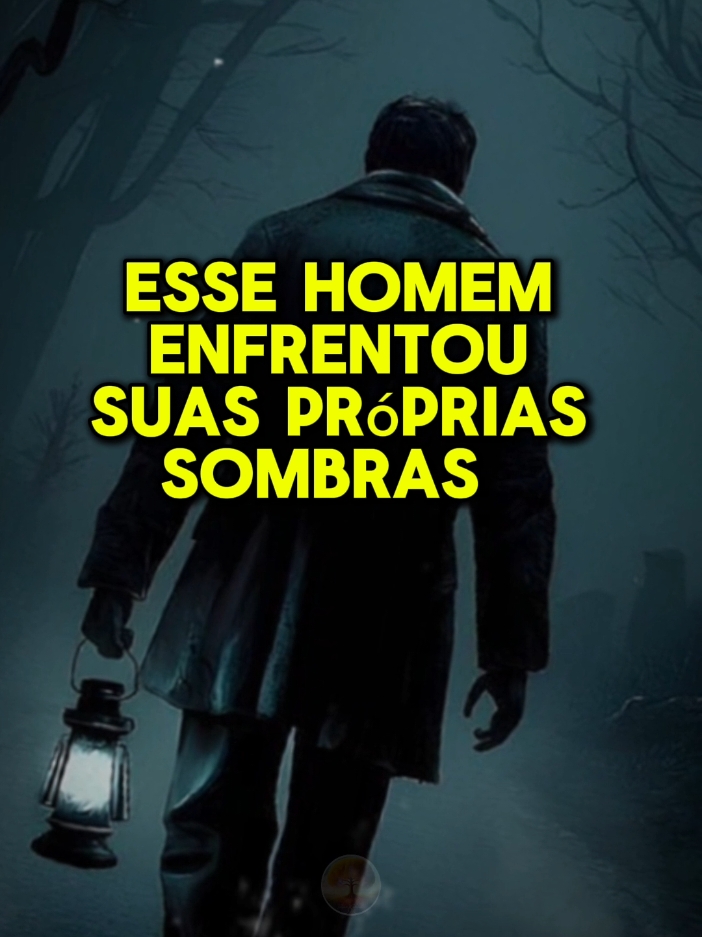 ESSE HOMEM ENFRENTOU SUAS PRóPRIAS SOMBRAS